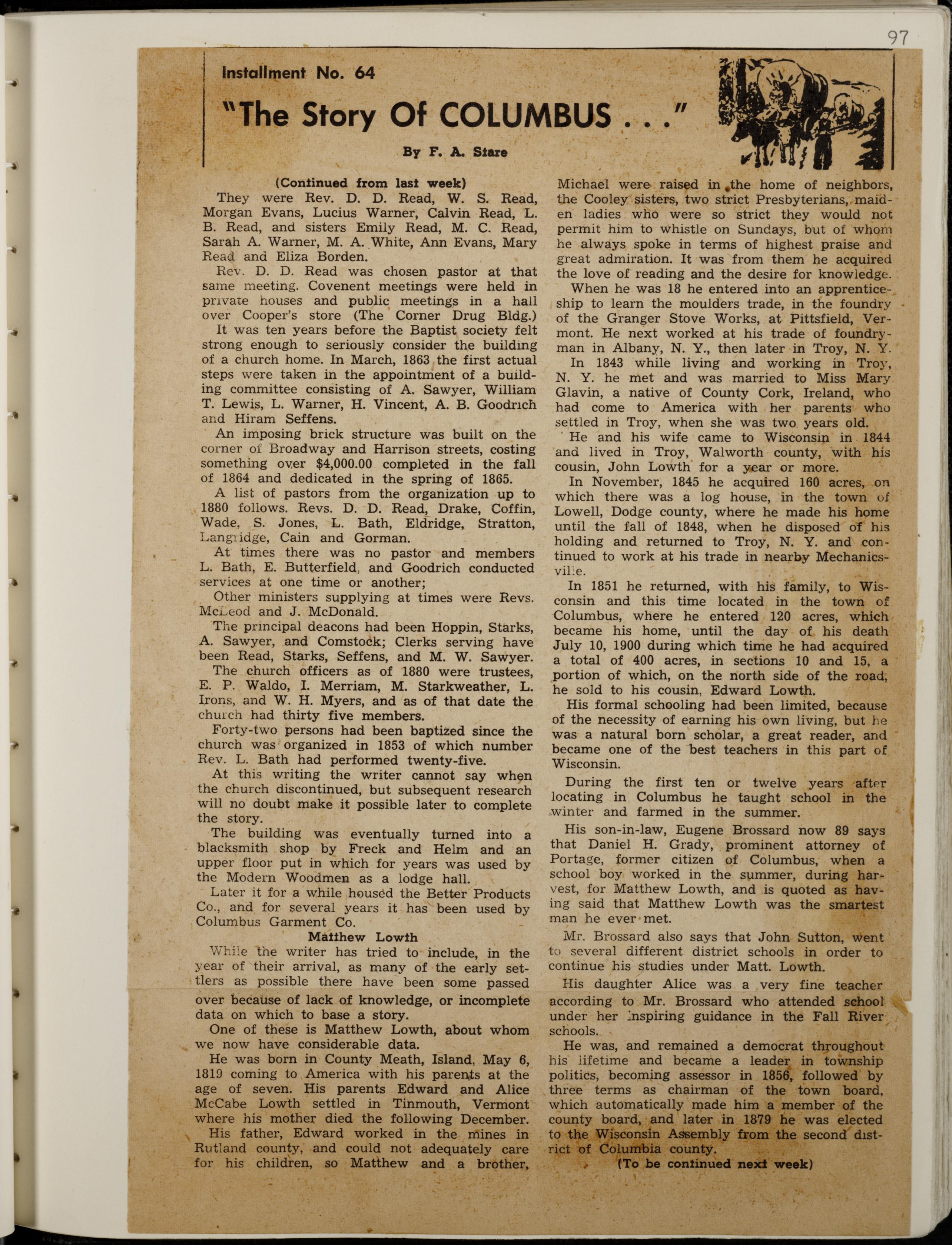 97

Installment No. 64

"The Story Of COLUMBUS . . ."

By F. A. Stare

(Continued from last week)

They were Rev. D. D. Read, W. S. Read, Morgan Evans, Lucius Warner, Calvin Read, L. B. Read, and sisters Emily Read, M. C. Read, Sarah A. Warner, M. A. White, Ann Evans, Mary Read and Eliza Borden.

Rev. D. D. Read was chosen pastor at that same meeting. Covenent meetings were held in private houses and public meetings in a hall over Cooper's store (The Corner Drug Bldg.)

It was ten years before the Baptist society felt strong enough to seriously consider the building of a church home. In March, 1863 the first actual steps were taken in the appointment of a building committee consisting of A. Sawyer, William T. Lewis, L. Warner, H. Vincent, A. B. Goodrich and Hiram Seffens.

An imposing brick structure was built on the corner of Broadway and Harrison streets, costing something over $4,000.00 completed in the fall of 1864 and dedicated in the spring of 1865.

A list of pastors from the organization up to 1880 follows. Revs. D. D. Read, Drake, Coffin, Wade, S. Jones, L. Bath, Eldridge, Stratton, Langridge, Cain and Gorman.

At times there was no pastor and members L. Bath, E. Butterfield, and Goodrich conducted services at one time or another;

Other ministers supplying at times were Revs. McLeod and J. McDonald.

The principal deacons had been Hoppin, Starks, A. Sawyer, and Comstock; Clerks serving have been Read, Starks, Seffens, and M. W. Sawyer.

The church officers as of 1880 were trustees, E. P. Waldo, I. Merriam, M. Starkweather, L. Irons, and W. H. Myers, and as of that date the church had thirty five members.

Forty-two persons had been baptized since the church was organized in 1853 of which number Rev. L. Bath had performed twenty-five.

At this writing the writer cannot say when the church discontinued, but subsequent research will no doubt make it possible later to complete the story.

The building was eventually turned into a blacksmith shop by Freck and Helm and an upper floor put in which for years was used by the Modern Woodmen as a lodge hall.

Later it for a while housed the Better Products Co., and for several years it has been used by Columbus Garment Co.

Matthew Lowth

While the writer has tried to include, in the year of their arrival, as many of the early settlers as possible there have been some passed over because of lack of knowledge, or incomplete data on which to base a story.

One of these is Matthew Lowth, about whom we now have considerable data.

He was born in County Meath, Island, May 6, 1819 coming to America with his parents at the age of seven. His parents Edward and Alice McCabe Lowth settled in Tinmouth, Vermont where his mother died the following December.

His father, Edward worked in the mines in Rutland county, and could not adequately care for his children, so Matthew and a brother, Michael were raised in the home of neighbors, the Cooley sisters, two strict Presbyterians, maiden ladies who were so strict they would not permit him to whistle on Sundays, but of whom he always spoke in terms of highest praise and great admiration. It was from them he acquired the love of reading and the desire for knowledge.

When he was 18 he entered into an apprenticeship to learn the moulders trade, in the foundry of the Granger Stove Works, at Pittsfield, Vermont. He next worked at his trade of foundryman in Albany, N. Y., then later in Troy, N. Y.

In 1843 while living and working in Troy, N. Y. he met and was married to Miss Mary Glavin, a native of County Cork, Ireland, who had come to America with her parents who settled in Troy, when she was two years old.

He and his wife came to Wisconsin in 1844 and lived in Troy, Walworth county, with his cousin, John Lowth for a year or more.

In November, 1845 he acquired 160 acres, on which there was a log house, in the town of Lowell, Dodge county, where he made his home until the fall of 1848, when he disposed of his holding and returned to Troy, N. Y. and continued to work at his trade in nearby Mechanicsville.

In 1851 he returned, with his family, to Wisconsin and this time located in the town of Columbus, where he entered 120 acres, which became his home, until the day of his death July 10, 1900 during which time he had acquired a total of 400 acres, in sections 10 and 15, a portion of which, on the north side of the road, he sold to his cousin, Edward Lowth.

His formal schooling had been limited, because of the necessity of earning his own living, but he was a natural born scholar, a great reader, and became one of the best teachers in this part of Wisconsin.

During the first ten or twelve years after locating in Columbus he taught school in the winter and farmed in the summer.

His son-in-law, Eugene Brossard now 89 says that Daniel H. Grady, prominent attorney of Portage, former citizen of Columbus, when a school boy worked in the summer, during harvest, for Matthew Lowth, and is quoted as having said that Matthew Lowth was the smartest man he ever met.

Mr. Brossard also says that John Sutton, went to several different district schools in order to continue his studies under Matt. Lowth.

His daughter Alice was a very fine teacher according to Mr. Brossard who attended school under her inspiring guidance in the Fall River schools.

He was, and remained a democrat throughout his lifetime and became a leader in township politics, becoming assessor in 1856, followed by three terms as chairman of the town board, which automatically made him a member of the county board, and later in 1879 he was elected to the Wisconsin Assembly from the second district of Columbia county.

(To be continued next week)